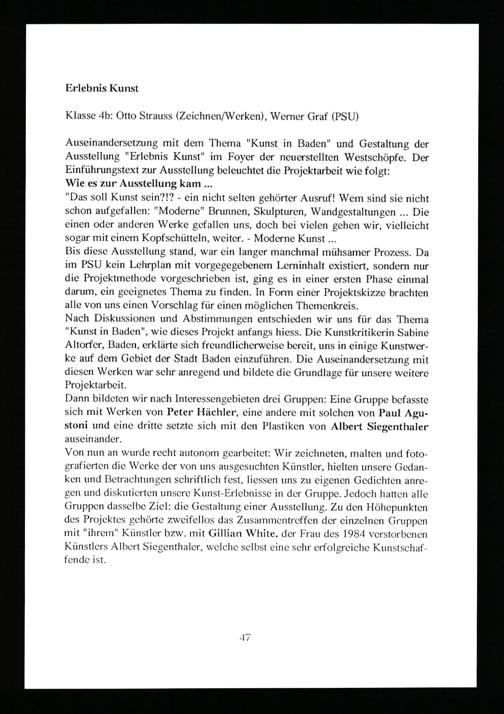 Erlebnis Kunst

Klasse 4b: Otto Strauss (Zeichnen/Werken), Werner Graf (PSU)

Auseinandersetzung mit dem Thema "Kunst in Baden" und Gestaltung der Ausstellung "Erlebnis Kunst" im Foyer der neuerstellten Westschöpfe. Der Einführungstext zur Ausstellung beleuchtet die Projektarbeit wie folgt:
Wie es zur Ausstellung kam ...
"Das soll Kunst sein?!? - ein nicht selten gehörter Ausruf! Wem sind sie nicht schon aufgefallen: "Moderne" Brunnen, Skulpturen, Wandgestaltungen ... Die einen oder anderen Werke gefallen uns, doch bei vielen gehen wir, vielleicht sogar mit einem Kopfschütteln, weiter. - Moderne Kunst ...
Bis diese Ausstellung stand, war ein langer manchmal mühsamer Prozess. Da im PSU kein Lehrplan mit vorgegebenem Lerninhalt existiert, sondern nur die Projektmethode vorgeschrieben ist, ging es in einer ersten Phase einmal darum, ein geeignetes Thema zu finden. In Form einer Projektskizze brachten alle von uns einen Vorschlag für einen möglichen Themenkreis.
Nach Diskussionen und Abstimmungen entschieden wir uns für das Thema "Kunst in Baden", wie dieses Projekt anfangs hiess. Die Kunstkritikerin Sabine Altorfer, Baden, erklärte sich freundlicherweise bereit, uns in einige Kunstwerke auf dem Gebiet der Stadt Baden einzuführen. Die Auseinandersetzung mit diesen Werken war sehr anregend und bildete die Grundlage für unsere weitere Projektarbeit.
Dann bildeten wir nach Interessengebieten drei Gruppen: Eine Gruppe befasste sich mit Werken von Peter Hächler, eine andere mit solchen von Paul Agustoni und eine dritte setzte sich mit den Plastiken von Albert Siegenthaler auseinander.
Von nun an wurde recht autonom gearbeitet: Wir zeichneten, malten und fotografierten die Werke der von uns ausgesuchten Künstler, hielten unsere Gedanken und Betrachtungen schriftlich fest, liessen uns zu eigenen Gedichten anregen und diskutierten unsere Kunst-Erlebnisse in der Gruppe. Jedoch hatten alle Gruppen dasselbe Ziel: die Gestaltung einer Ausstellung. Zu den Höhepunkten des Projektes gehörte zweifellos das Zusammentreffen der einzelnen Gruppen mit "ihrem" Künstler bzw. mit Gillian White, der Frau des 1984 verstorbenen Künstlers Albert Siegenthaler, welche selbst eine sehr erfolgreiche Kunstschaffende ist.

47